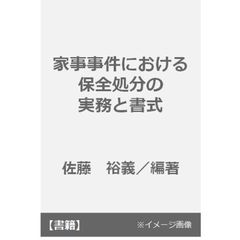 家事事件における
保全処分の
実務と書式

佐藤　裕義／編著

【書籍】

※イメージ画像